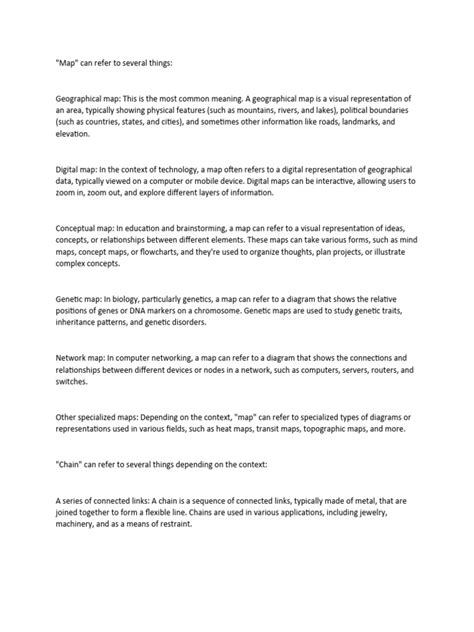 "Map" can refer to several things:

Geographical map: This is the most common meaning. A geographical map is a visual representation of an area, typically showing physical features (such as mountains, rivers, and lakes), political boundaries (such as countries, states, and cities), and sometimes other information like roads, landmarks, and elevation.

Digital map: In the context of technology, a map often refers to a digital representation of geographical data, typically viewed on a computer or mobile device. Digital maps can be interactive, allowing users to zoom in, zoom out, and explore different layers of information.

Conceptual map: In education and brainstorming, a map can refer to a visual representation of ideas, concepts, or relationships between different elements. These maps can take various forms, such as mind maps, concept maps, or flowcharts, and they're used to organize thoughts, plan projects, or illustrate complex concepts.

Genetic map: In biology, particularly genetics, a map can refer to a diagram that shows the relative positions of genes or DNA markers on a chromosome. Genetic maps are used to study genetic traits, inheritance patterns, and genetic disorders.

Network map: In computer networking, a map can refer to a diagram that shows the connections and relationships between different devices or nodes in a network, such as computers, servers, routers, and switches.

Other specialized maps: Depending on the context, "map" can refer to specialized types of diagrams or representations used in various fields, such as heat maps, transit maps, topographic maps, and more.

"Chain" can refer to several things depending on the context:

A series of connected links: A chain is a sequence of connected links, typically made of metal, that are joined together to form a flexible line. Chains are used in various applications, including jewelry, machinery, and as a means of restraint.